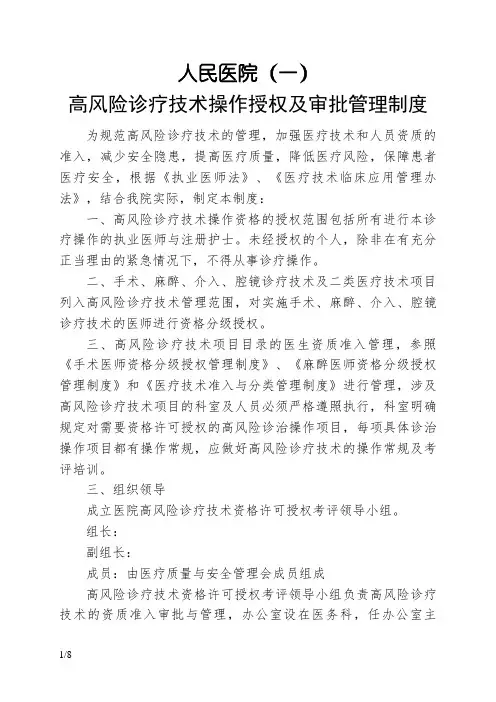 人民医院（一）
高风险诊疗技术操作授权及审批管理制度

为规范高风险诊疗技术的管理，加强医疗技术和人员资质的准入，减少安全隐患，提高医疗质量，降低医疗风险，保障患者医疗安全，根据《执业医师法》、《医疗技术临床应用管理办法》，结合我院实际，制定本制度：

一、高风险诊疗技术操作资格的授权范围包括所有进行本诊疗操作的执业医师与注册护士。未经授权的个人，除非在有充分正当理由的紧急情况下，不得从事诊疗操作。

二、手术、麻醉、介入、腔镜诊疗技术及二类医疗技术项目列入高风险诊疗技术管理范围，对实施手术、麻醉、介入、腔镜诊疗技术的医师进行资格分级授权。

三、高风险诊疗技术项目目录的医生资质准入管理，参照《手术医师资格分级授权管理制度》、《麻醉医师资格分级授权管理制度》和《医疗技术准入与分类管理制度》进行管理，涉及高风险诊疗技术项目的科室及人员必须严格遵照执行，科室明确规定对需要资格许可授权的高风险诊治操作项目，每项具体诊治操作项目都有操作常规，应做好高风险诊疗技术的操作常规及考评培训。

三、组织领导

成立医院高风险诊疗技术资格许可授权考评领导小组。

组长：

副组长：

成员：由医疗质量与安全管理会成员组成

高风险诊疗技术资格许可授权考评领导小组负责高风险诊疗技术的资质准入审批与管理，办公室设在医务科，任办公室主

1/8